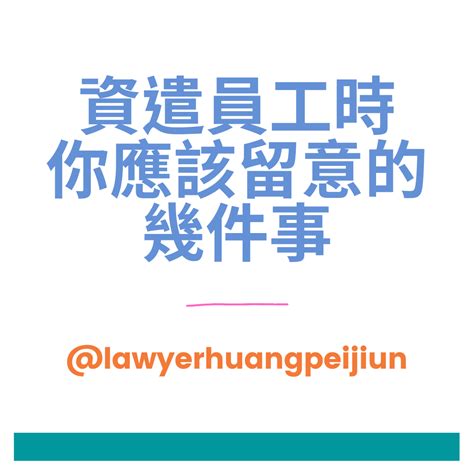 資遣員工時
你應該留意的
幾件事

@lawyerhuangpeijiun